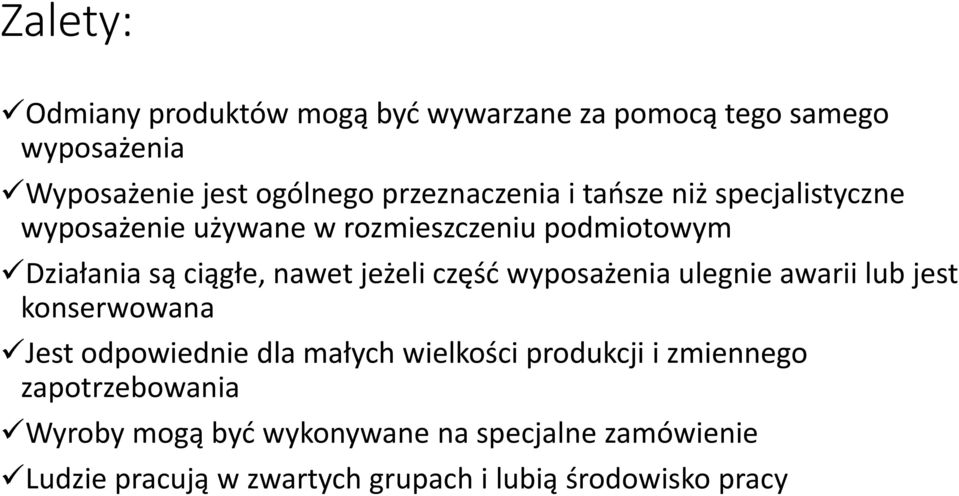 Zalety:

✓Odmiany produktów mogą być wywarzane za pomocą tego samego wyposażenia

✓Wyposażenie jest ogólnego przeznaczenia i tańsze niż specjalistyczne wyposażenie używane w rozmieszczeniu podmiotowym

✓Działania są ciągłe, nawet jeżeli część wyposażenia ulegnie awarii lub jest konserwowana

✓Jest odpowiednie dla małych wielkości produkcji i zmiennego zapotrzebowania

✓Wyroby mogą być wykonywane na specjalne zamówienie

✓Ludzie pracują w zwartych grupach i lubią środowisko pracy